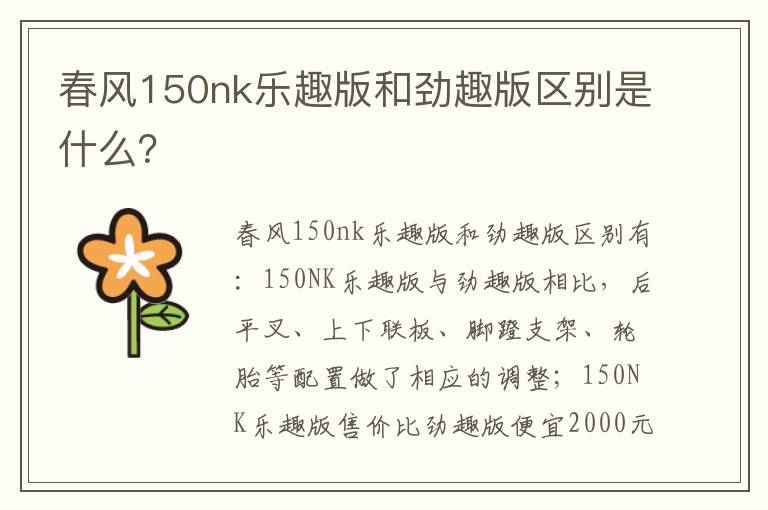 春风150nk乐趣版和劲趣版区别是什么?

春风150nk乐趣版和劲趣版区别有：150NK乐趣版与劲趣版相比，后平叉、上下联板、脚蹬支架、轮胎等配置做了相应的调整；150NK乐趣版售价比劲趣版便宜2000元